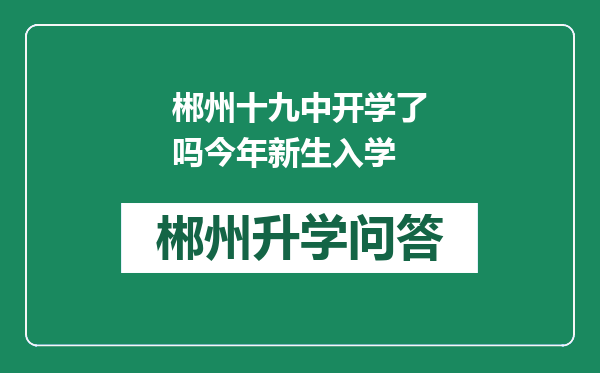 郴州十九中开学了吗今年新生入学

郴州升学问答